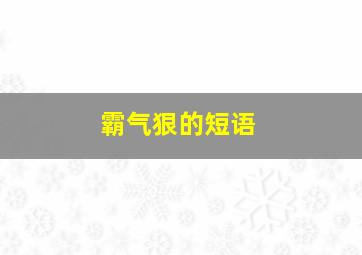 霸气狠的短语